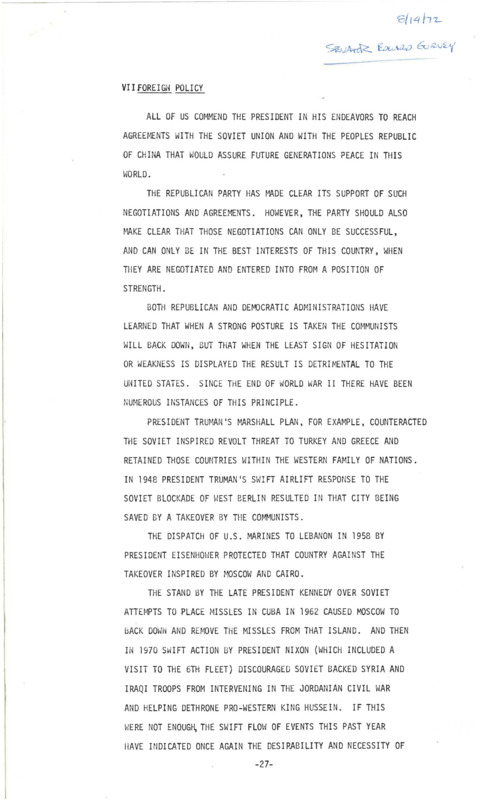 8/14/72

SENATOR EDWARD GURNEY

VII FOREIGN POLICY

ALL OF US COMMEND THE PRESIDENT IN HIS ENDEAVORS TO REACH AGREEMENTS WITH THE SOVIET UNION AND WITH THE PEOPLES REPUBLIC OF CHINA THAT WOULD ASSURE FUTURE GENERATIONS PEACE IN THIS WORLD.

THE REPUBLICAN PARTY HAS MADE CLEAR ITS SUPPORT OF SUCH NEGOTIATIONS AND AGREEMENTS. HOWEVER, THE PARTY SHOULD ALSO MAKE CLEAR THAT THOSE NEGOTIATIONS CAN ONLY BE SUCCESSFUL, AND CAN ONLY BE IN THE BEST INTERESTS OF THIS COUNTRY, WHEN THEY ARE NEGOTIATED AND ENTERED INTO FROM A POSITION OF STRENGTH.

BOTH REPUBLICAN AND DEMOCRATIC ADMINISTRATIONS HAVE LEARNED THAT WHEN A STRONG POSTURE IS TAKEN THE COMMUNISTS WILL BACK DOWN, BUT THAT WHEN THE LEAST SIGN OF HESITATION OR WEAKNESS IS DISPLAYED THE RESULT IS DETRIMENTAL TO THE UNITED STATES. SINCE THE END OF WORLD WAR II THERE HAVE BEEN NUMEROUS INSTANCES OF THIS PRINCIPLE.

PRESIDENT TRUMAN'S MARSHALL PLAN, FOR EXAMPLE, COUNTERACTED THE SOVIET INSPIRED REVOLT THREAT TO TURKEY AND GREECE AND RETAINED THOSE COUNTRIES WITHIN THE WESTERN FAMILY OF NATIONS. IN 1948 PRESIDENT TRUMAN'S SWIFT AIRLIFT RESPONSE TO THE SOVIET BLOCKADE OF WEST BERLIN RESULTED IN THAT CITY BEING SAVED BY A TAKEOVER BY THE COMMUNISTS.

THE DISPATCH OF U.S. MARINES TO LEBANON IN 1958 BY PRESIDENT EISENHOWER PROTECTED THAT COUNTRY AGAINST THE TAKEOVER INSPIRED BY MOSCOW AND CAIRO.

THE STAND BY THE LATE PRESIDENT KENNEDY OVER SOVIET ATTEMPTS TO PLACE MISSLES IN CUBA IN 1962 CAUSED MOSCOW TO BACK DOWN AND REMOVE THE MISSLES FROM THAT ISLAND. AND THEN IN 1970 SWIFT ACTION BY PRESIDENT NIXON (WHICH INCLUDED A VISIT TO THE 6TH FLEET) DISCOURAGED SOVIET BACKED SYRIA AND IRAQI TROOPS FROM INTERVENING IN THE JORDANIAN CIVIL WAR AND HELPING DETHRONE PRO-WESTERN KING HUSSEIN. IF THIS WERE NOT ENOUGH, THE SWIFT FLOW OF EVENTS THIS PAST YEAR HAVE INDICATED ONCE AGAIN THE DESIRABILITY AND NECESSITY OF

-27-